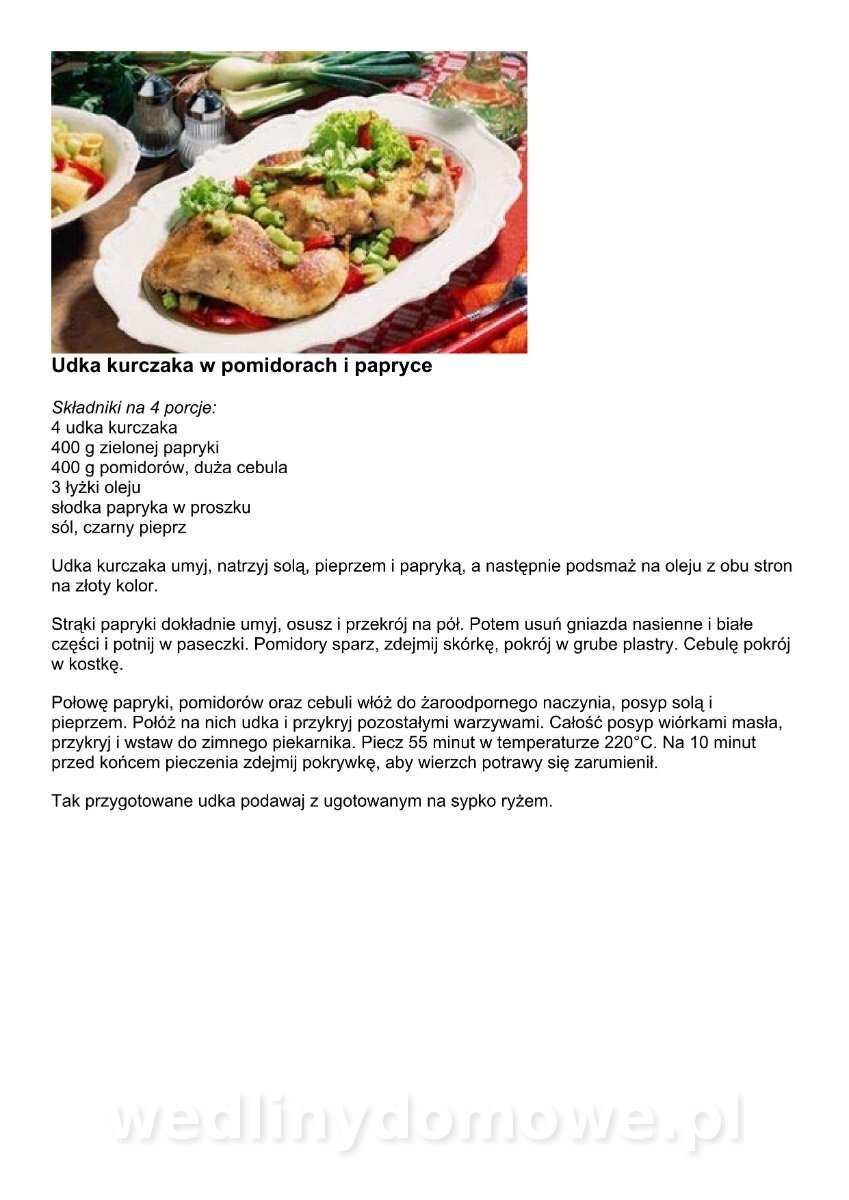 Udka kurczaka w pomidorach i papryce

Składniki na 4 porcje:
4 udka kurczaka
400 g zielonej papryki
400 g pomidorów, duża cebula
3 łyżki oleju
słodka papryka w proszku
sól, czarny pieprz

Udka kurczaka umyj, natrzyj solą, pieprzem i papryką, a następnie podsmaż na oleju z obu stron na złoty kolor.

Strąki papryki dokładnie umyj, osusz i przekrój na pół. Potem usuń gniazda nasienne i białe części i potnij w paseczki. Pomidory sparz, zdejmij skórkę, pokrój w grube plastry. Cebulę pokrój w kostkę.

Połowę papryki, pomidorów oraz cebuli włóż do żaroodpornego naczynia, posyp solą i pieprzem. Połóż na nich udka i przykryj pozostałymi warzywami. Całość posyp wiórkami masła, przykryj i wstaw do zimnego piekarnika. Piecz 55 minut w temperaturze 220°C. Na 10 minut przed końcem pieczenia zdejmij pokrywkę, aby wierzch potrawy się zarumienił.

Tak przygotowane udka podawaj z ugotowanym na sypko ryżem.

wedlinydomowe.pl